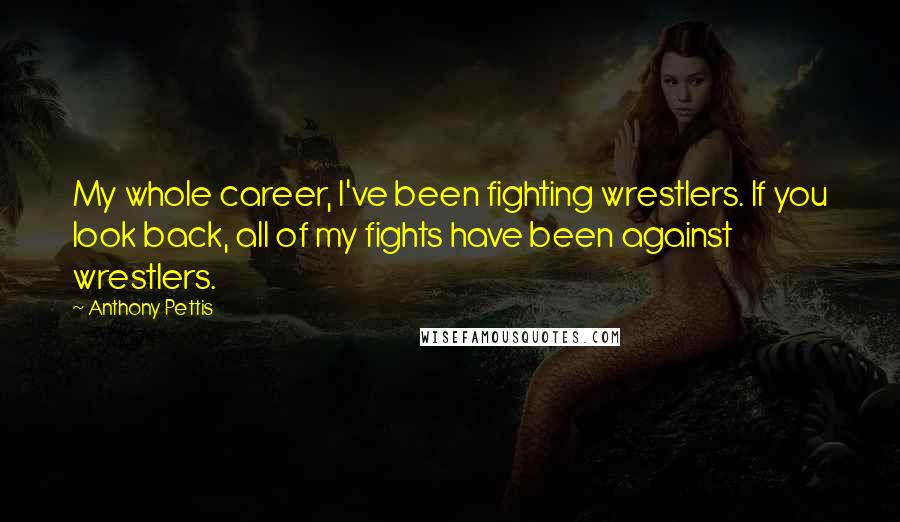 My whole career, I've been fighting wrestlers. If you look back, all of my fights have been against wrestlers.
~ Anthony Pettis

WISEFAMOUSQUOTES.COM